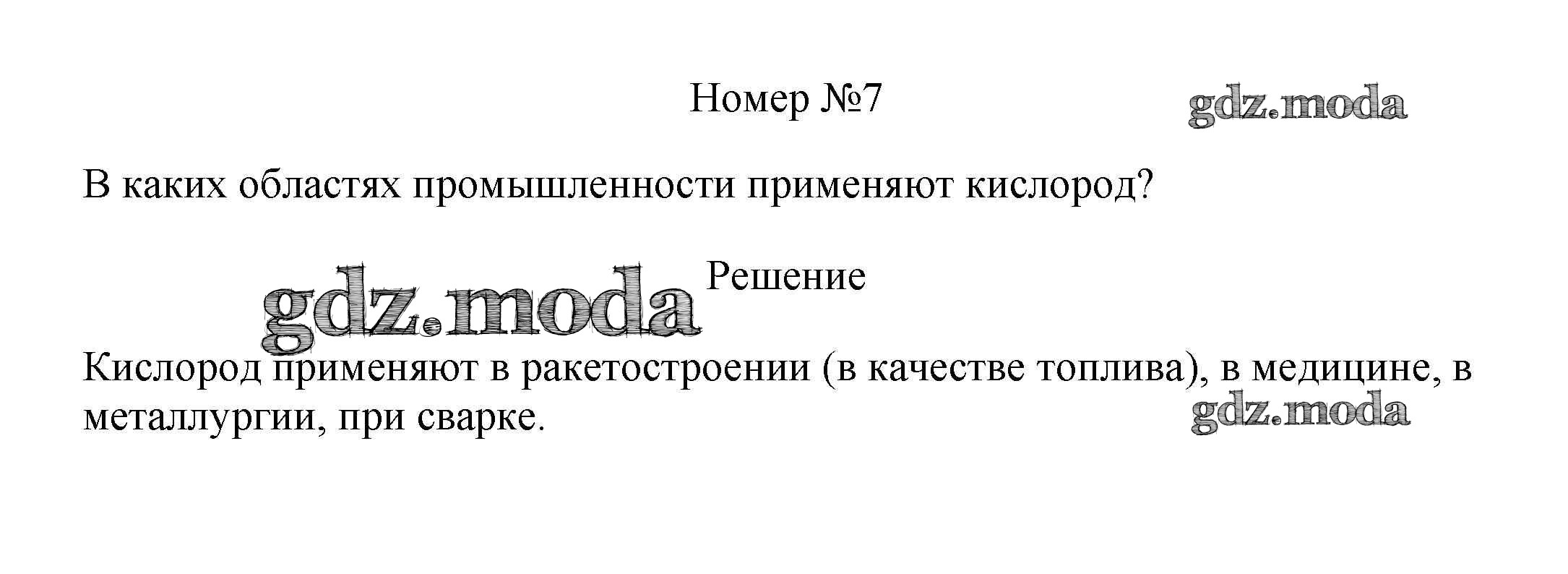 Номер №7

В каких областях промышленности применяют кислород?

Решение

Кислород применяют в ракетостроении (в качестве топлива), в медицине, в металлургии, при сварке.

gdz.moda